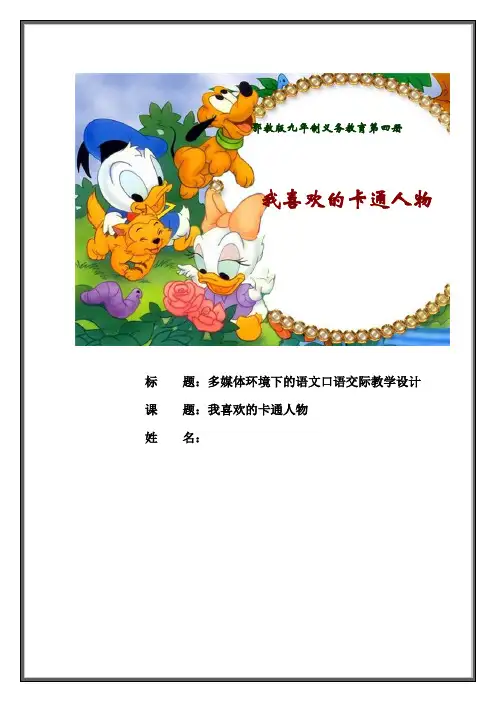 鄂教版九年制义务教育第四册

我喜欢的卡通人物

标 题：多媒体环境下的语文口语交际教学设计

课 题：我喜欢的卡通人物

姓 名：